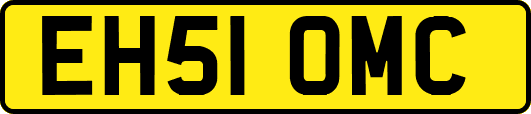 EH51 OMC